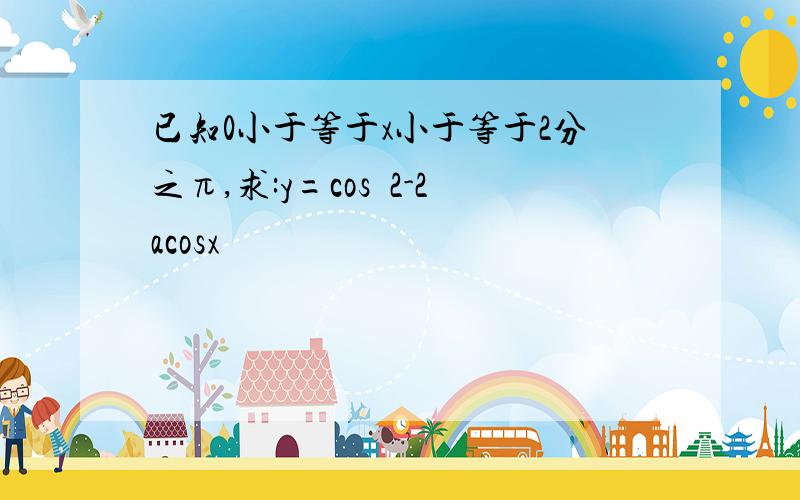 已知0小于等于x小于等于2分之π,求:y=cos 2-2acosx